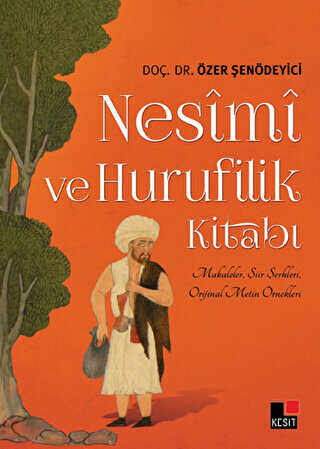 DOÇ. DR. ÖZER ŞENÖDEYİCİ

Nesîmî ve Hurufilik Kitabı

Makaleler, Şiir Şerhleri, Orijinal Metin Örnekleri

KESİT